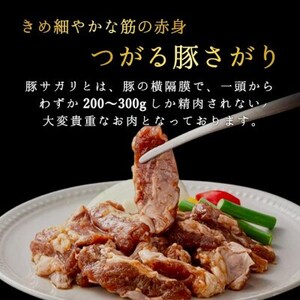 きめ細やかな筋の赤身

つがる豚さがり

豚サガリとは、豚の横隔膜で、一頭からわずか200〜300gしか精肉されない、大変貴重なお肉となっております。